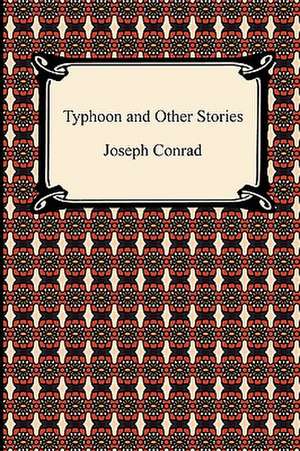 Typhoon and Other Stories

Joseph Conrad